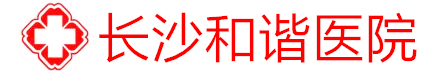 长沙和谐医院